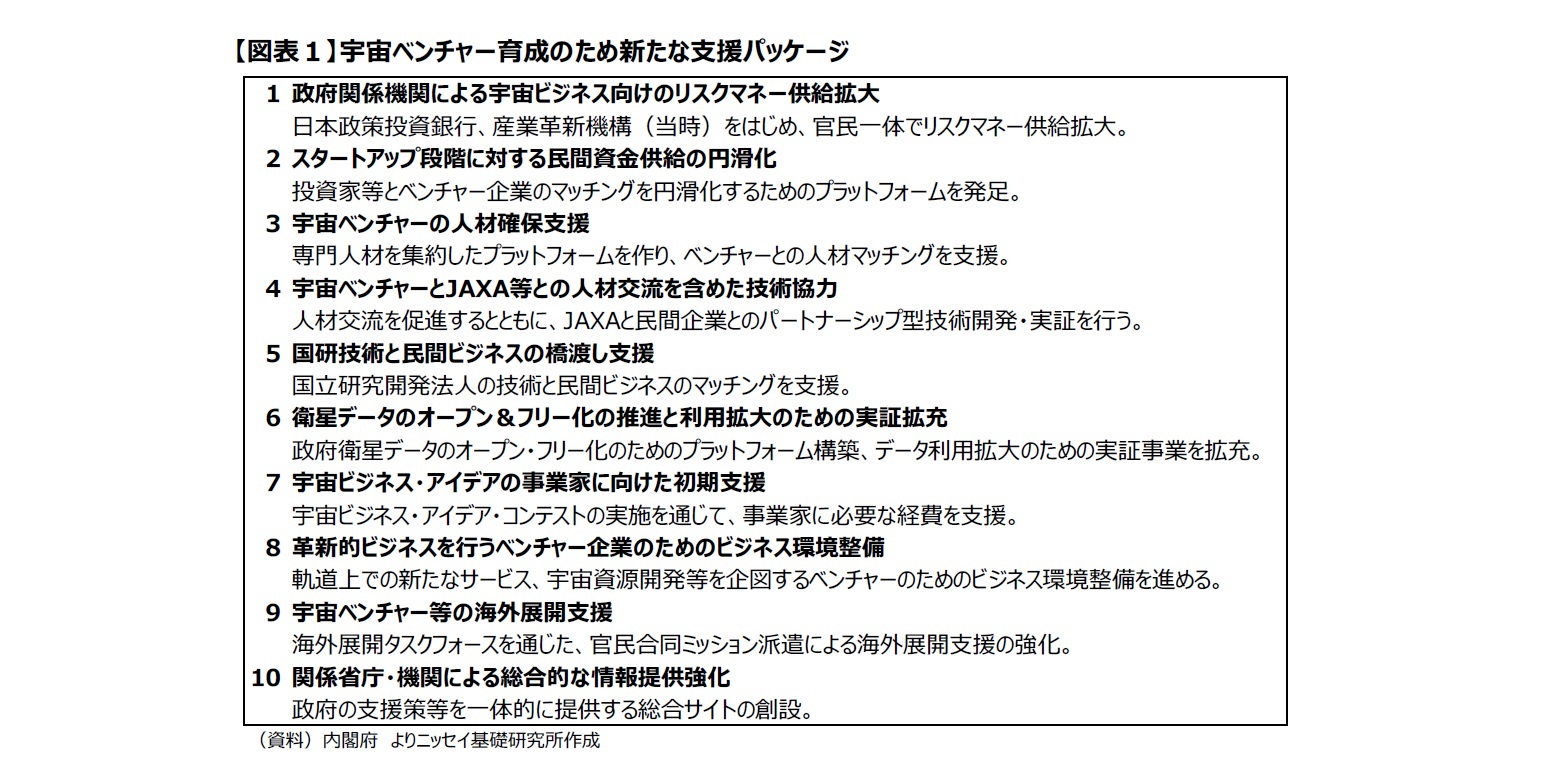 【図表１】宇宙ベンチャー育成のため新たな支援パッケージ

1 政府関係機関による宇宙ビジネス向けのリスクマネー供給拡大
日本政策投資銀行、産業革新機構（当時）をはじめ、官民一体でリスクマネー供給拡大。

2 スタートアップ段階に対する民間資金供給の円滑化
投資家等とベンチャー企業のマッチングを円滑化するためのプラットフォームを発足。

3 宇宙ベンチャーの人材確保支援
専門人材を集約したプラットフォームを作り、ベンチャーとの人材マッチングを支援。

4 宇宙ベンチャーとJAXA等との人材交流を含めた技術協力
人材交流を促進するとともに、JAXAと民間企業とのパートナーシップ型技術開発・実証を行う。

5 国研技術と民間ビジネスの橋渡し支援
国立研究開発法人の技術と民間ビジネスのマッチングを支援。

6 衛星データのオープン＆フリー化の推進と利用拡大のための実証拡充
政府衛星データのオープン・フリー化のためのプラットフォーム構築、データ利用拡大のための実証事業を拡充。

7 宇宙ビジネス・アイデアの事業家に向けた初期支援
宇宙ビジネス・アイデア・コンテストの実施を通じて、事業家に必要な経費を支援。

8 革新的ビジネスを行うベンチャー企業のためのビジネス環境整備
軌道上での新たなサービス、宇宙資源開発等を企図するベンチャーのためのビジネス環境整備を進める。

9 宇宙ベンチャー等の海外展開支援
海外展開タスクフォースを通じた、官民合同ミッション派遣による海外展開支援の強化。

10 関係省庁・機関による総合的な情報提供強化
政府の支援策等を一体的に提供する総合サイトの創設。

（資料）内閣府 よりニッセイ基礎研究所作成